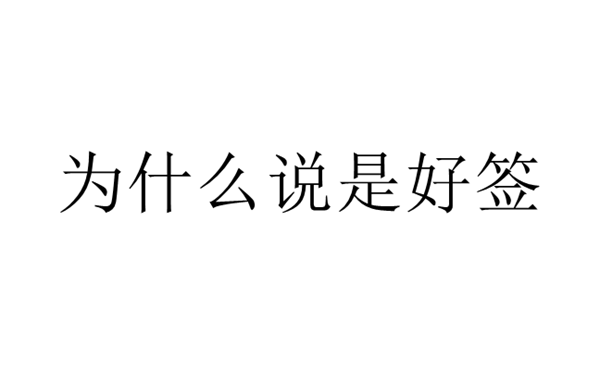 为什么说是好签